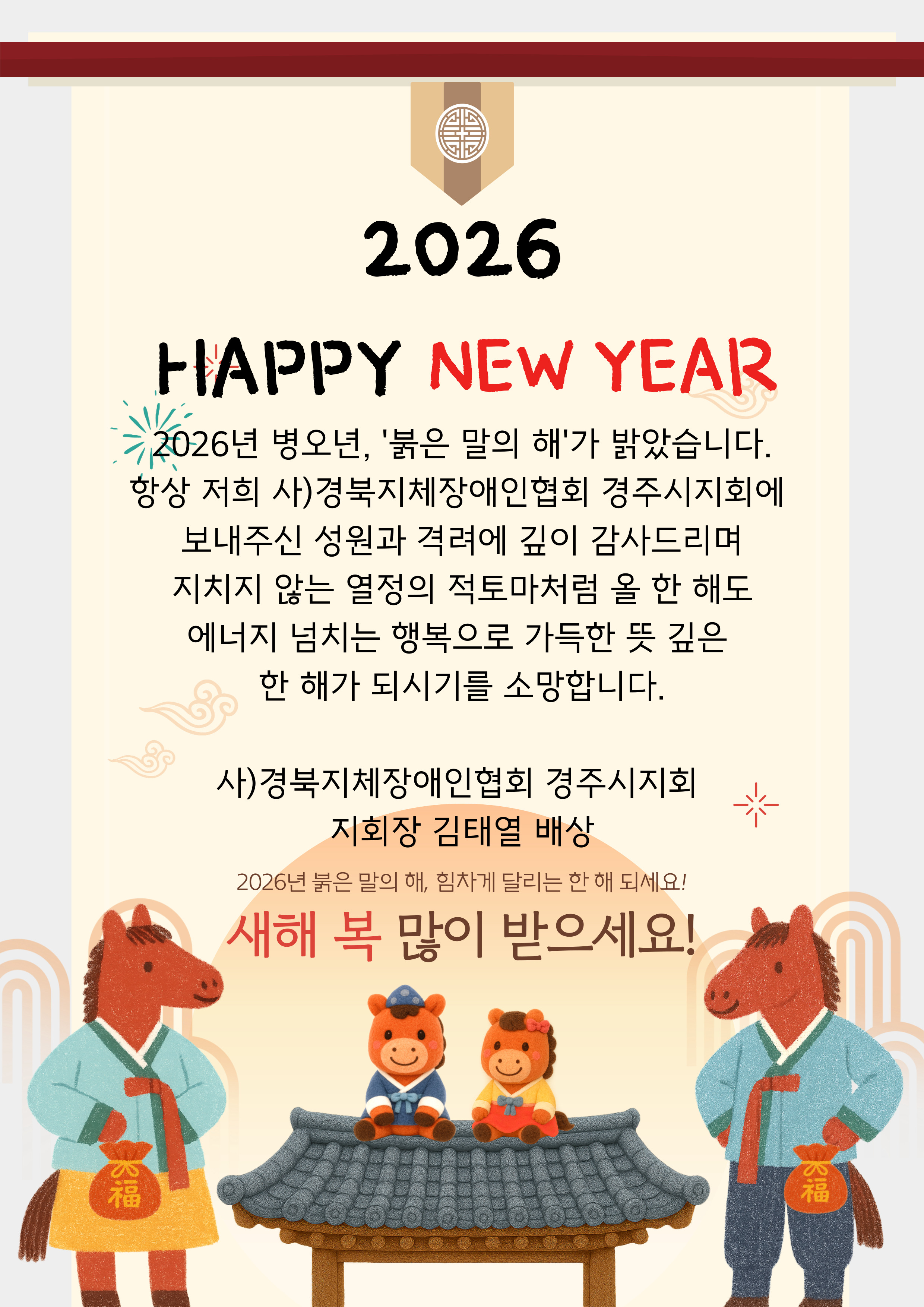 2026

HAPPY NEW YEAR

2026년 병오년, '붉은 말의 해'가 밝았습니다.
항상 저희 사)경북지체장애인협회 경주시지회에
보내주신 성원과 격려에 깊이 감사드리며
지치지 않는 열정의 적토마처럼 올 한 해도
에너지 넘치는 행복으로 가득한 뜻 깊은
한 해가 되시기를 소망합니다.

사)경북지체장애인협회 경주시지회
지회장 김태열 배상

2026년 붉은 말의 해, 힘차게 달리는 한 해 되세요!

새해 복 많이 받으세요!

福

福